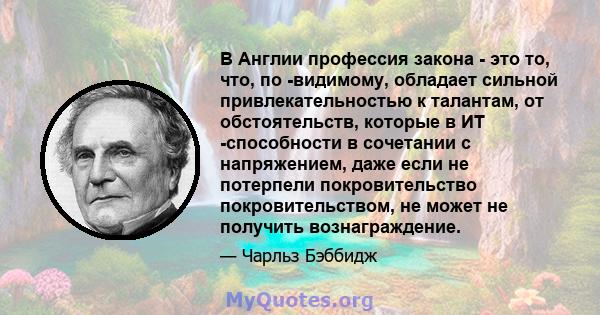 В Англии профессия закона - это то, что, по -видимому, обладает сильной привлекательностью к талантам, от обстоятельств, которые в ИТ -способности в сочетании с напряжением, даже если не потерпели покровительство покровительством, не может не получить вознаграждение.

— Чарльз Бэббидж

MyQuotes.org